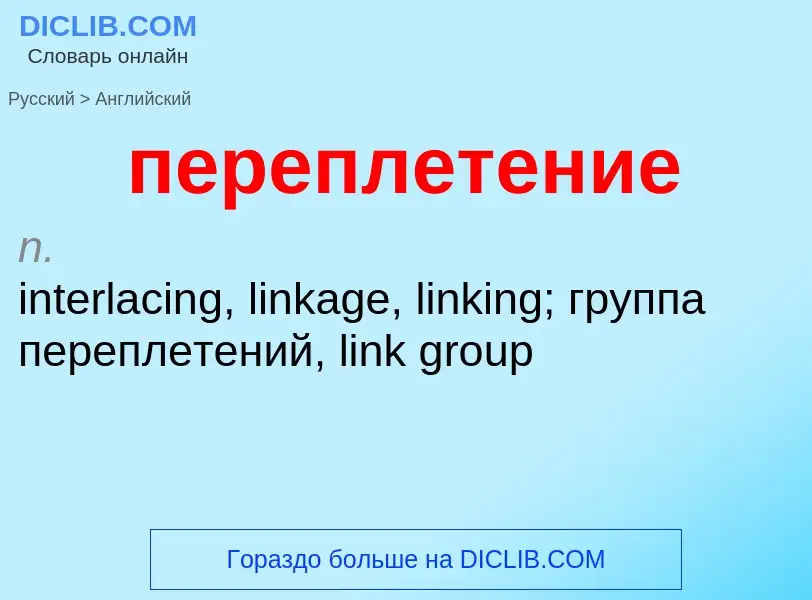 DICLIB.COM
Словарь онлайн

Русский > Английский

переплетение

n.

interlacing, linkage, linking; группа переплетений, link group

Гораздо больше на DICLIB.COM